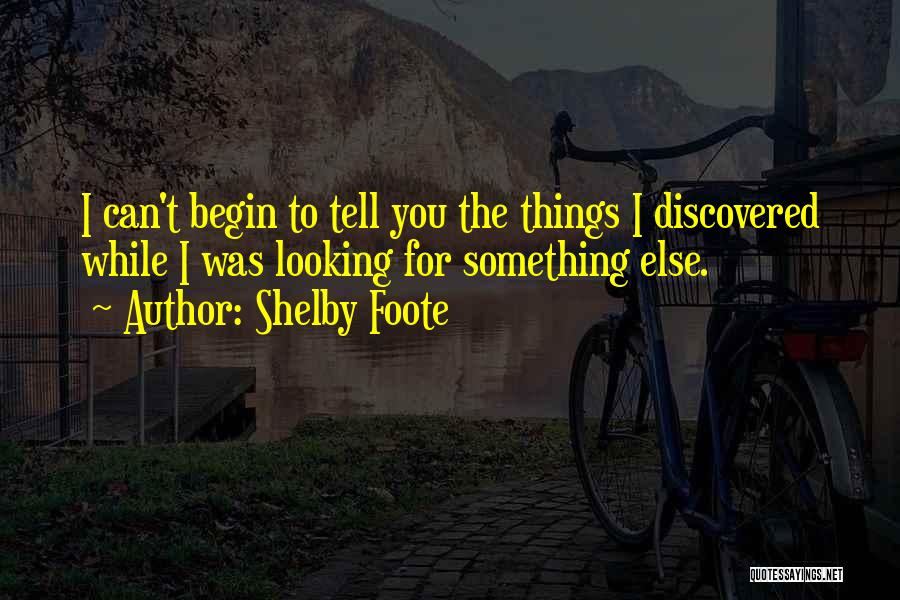 I can't begin to tell you the things I discovered while I was looking for something else.
~ Author: Shelby Foote

QUOTESSAYINGS.NET